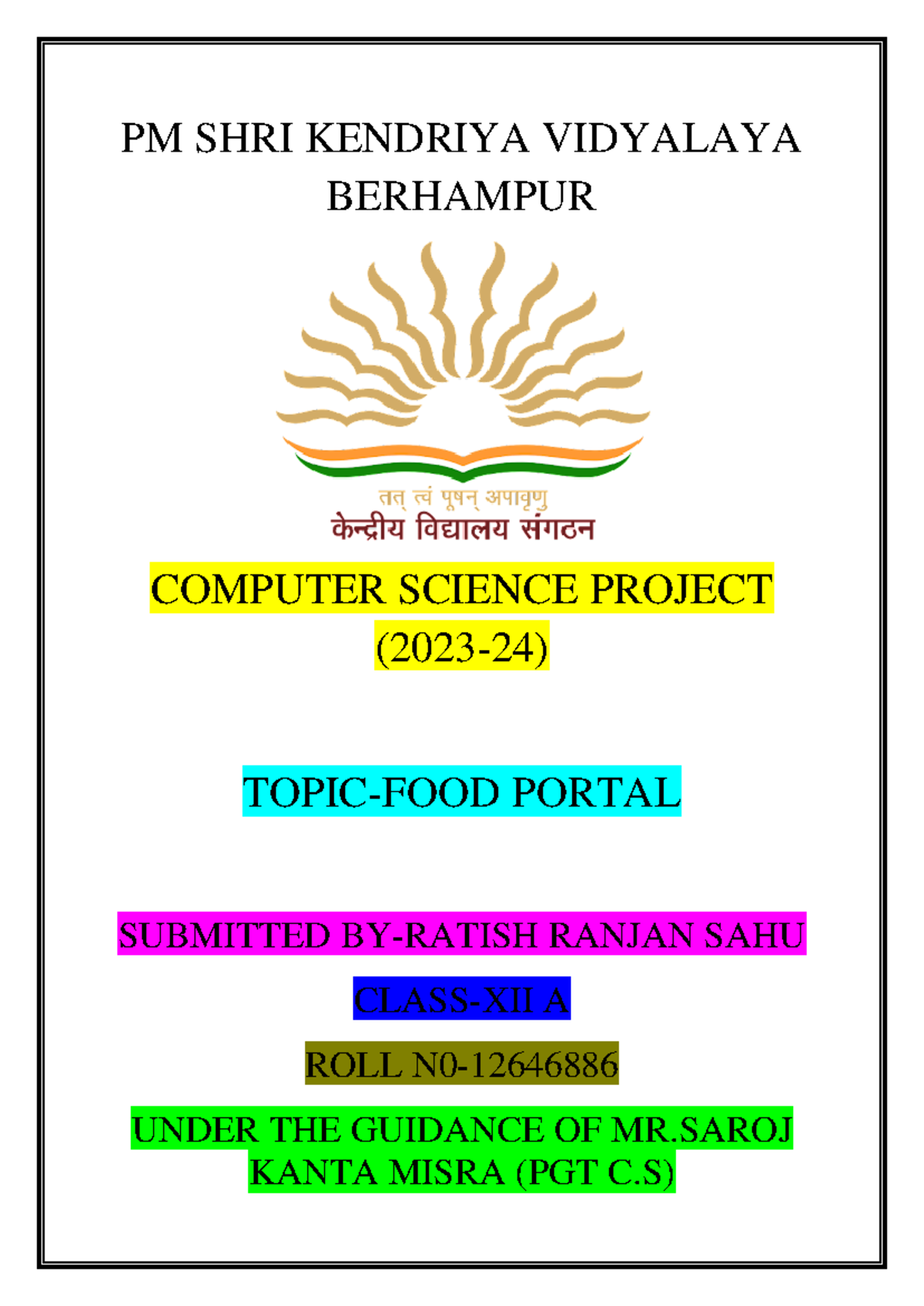 PM SHRI KENDRIYA VIDYALAYA BERHAMPUR

तत् त्वं पूषन् अपावृणु
केन्द्रीय विद्यालय संगठन

COMPUTER SCIENCE PROJECT (2023-24)

TOPIC-FOOD PORTAL

SUBMITTED BY-RATISH RANJAN SAHU

CLASS-XII A

ROLL N0-12646886

UNDER THE GUIDANCE OF MR.SAROJ KANTA MISRA (PGT C.S)